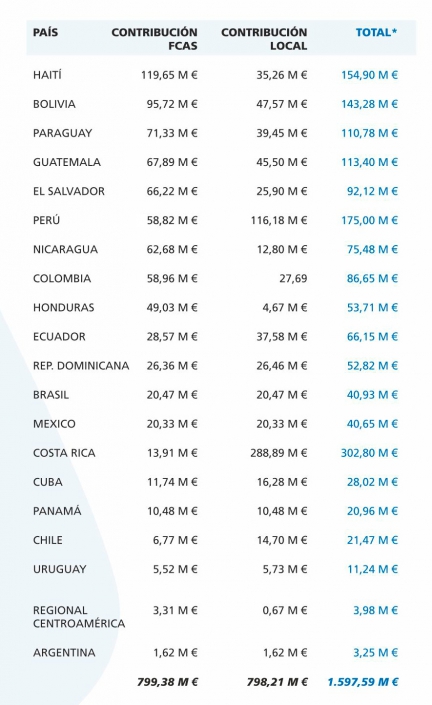 | PAÍS | CONTRIBUCIÓN FCAS | CONTRIBUCIÓN LOCAL | TOTAL* |
|---|---|---|---|
| HAITÍ | 119,65 M € | 35,26 M € | 154,90 M € |
| BOLIVIA | 95,72 M € | 47,57 M € | 143,28 M € |
| PARAGUAY | 71,33 M € | 39,45 M € | 110,78 M € |
| GUATEMALA | 67,89 M € | 45,50 M € | 113,40 M € |
| EL SALVADOR | 66,22 M € | 25,90 M € | 92,12 M € |
| PERÚ | 58,82 M € | 116,18 M € | 175,00 M € |
| NICARAGUA | 62,68 M € | 12,80 M € | 75,48 M € |
| COLOMBIA | 58,96 M € | 27,69 | 86,65 M € |
| HONDURAS | 49,03 M € | 4,67 M € | 53,71 M € |
| ECUADOR | 28,57 M € | 37,58 M € | 66,15 M € |
| REP. DOMINICANA | 26,36 M € | 26,46 M € | 52,82 M € |
| BRASIL | 20,47 M € | 20,47 M € | 40,93 M € |
| MEXICO | 20,33 M € | 20,33 M € | 40,65 M € |
| COSTA RICA | 13,91 M € | 288,89 M € | 302,80 M € |
| CUBA | 11,74 M € | 16,28 M € | 28,02 M € |
| PANAMÁ | 10,48 M € | 10,48 M € | 20,96 M € |
| CHILE | 6,77 M € | 14,70 M € | 21,47 M € |
| URUGUAY | 5,52 M € | 5,73 M € | 11,24 M € |
| REGIONAL CENTROAMÉRICA | 3,31 M € | 0,67 M € | 3,98 M € |
| ARGENTINA | 1,62 M € | 1,62 M € | 3,25 M € |
| | 799,38 M € | 798,21 M € | 1.597,59 M € |